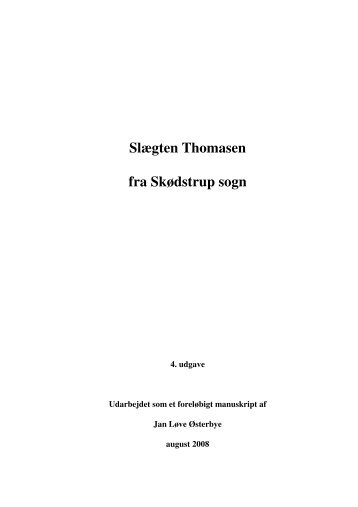 Slægten Thomasen

fra Skødstrup sogn

4. udgave

Udarbejdet som et foreløbigt manuskript af

Jan Løve Østerbye

august 2008